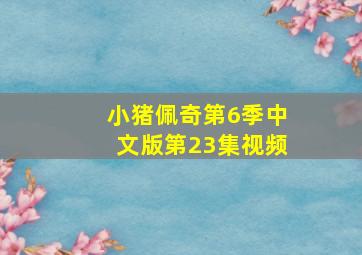 小猪佩奇第6季中文版第23集视频